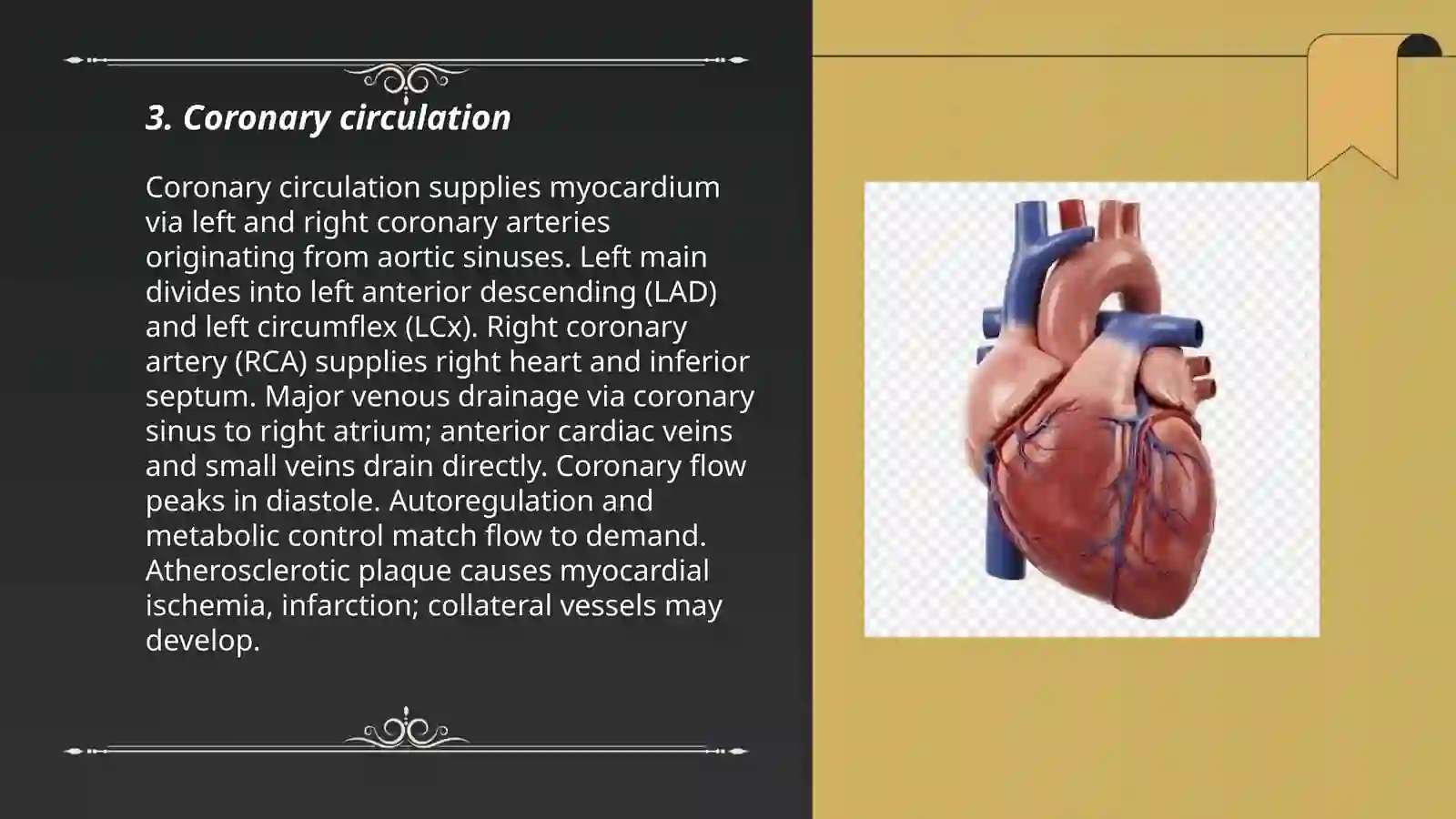 3. Coronary circulation

Coronary circulation supplies myocardium via left and right coronary arteries originating from aortic sinuses. Left main divides into left anterior descending (LAD) and left circumflex (LCx). Right coronary artery (RCA) supplies right heart and inferior septum. Major venous drainage via coronary sinus to right atrium; anterior cardiac veins and small veins drain directly. Coronary flow peaks in diastole. Autoregulation and metabolic control match flow to demand. Atherosclerotic plaque causes myocardial ischemia, infarction; collateral vessels may develop.